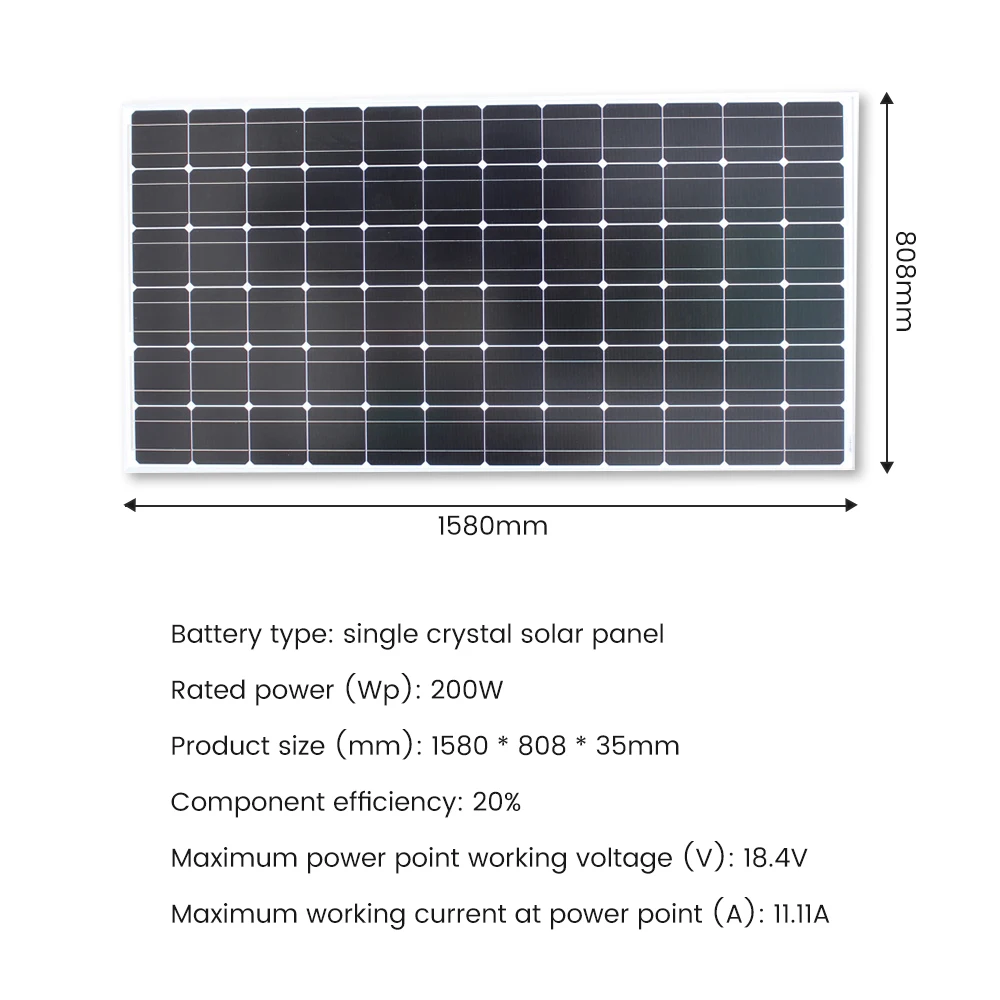 808mm

1580mm

Battery type: single crystal solar panel

Rated power (Wp): 200W

Product size (mm): 1580 * 808 * 35mm

Component efficiency: 20%

Maximum power point working voltage (V): 18.4V

Maximum working current at power point (A): 11.11A